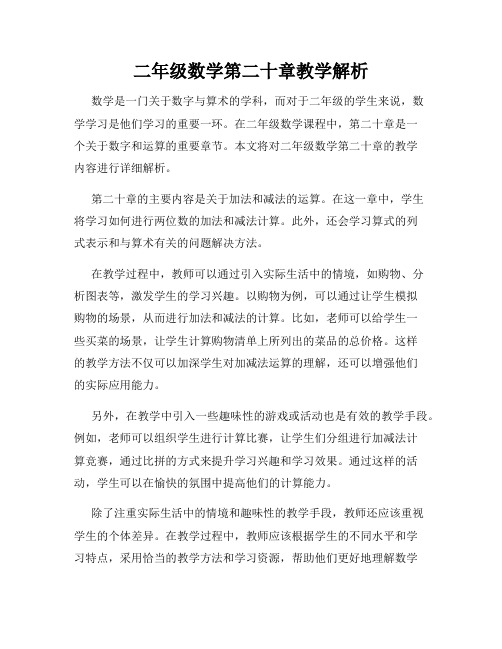 二年级数学第二十章教学解析

数学是一门关于数字与算术的学科，而对于二年级的学生来说，数学学习是他们学习的重要一环。在二年级数学课程中，第二十章是一个关于数字和运算的重要章节。本文将对二年级数学第二十章的教学内容进行详细解析。

第二十章的主要内容是关于加法和减法的运算。在这一章中，学生将学习如何进行两位数的加法和减法计算。此外，还会学习算式的列式表示和与算术有关的问题解决方法。

在教学过程中，教师可以通过引入实际生活中的情境，如购物、分析图表等，激发学生的学习兴趣。以购物为例，可以通过让学生模拟购物的场景，从而进行加法和减法的计算。比如，老师可以给学生一些买菜的场景，让学生计算购物清单上所列出的菜品的总价格。这样的教学方法不仅可以加深学生对加减法运算的理解，还可以增强他们的实际应用能力。

另外，在教学中引入一些趣味性的游戏或活动也是有效的教学手段。例如，老师可以组织学生进行计算比赛，让学生们分组进行加减法计算竞赛，通过比拼的方式来提升学习兴趣和学习效果。通过这样的活动，学生可以在愉快的氛围中提高他们的计算能力。

除了注重实际生活中的情境和趣味性的教学手段，教师还应该重视学生的个体差异。在教学过程中，教师应该根据学生的不同水平和学习特点，采用恰当的教学方法和学习资源，帮助他们更好地理解数学